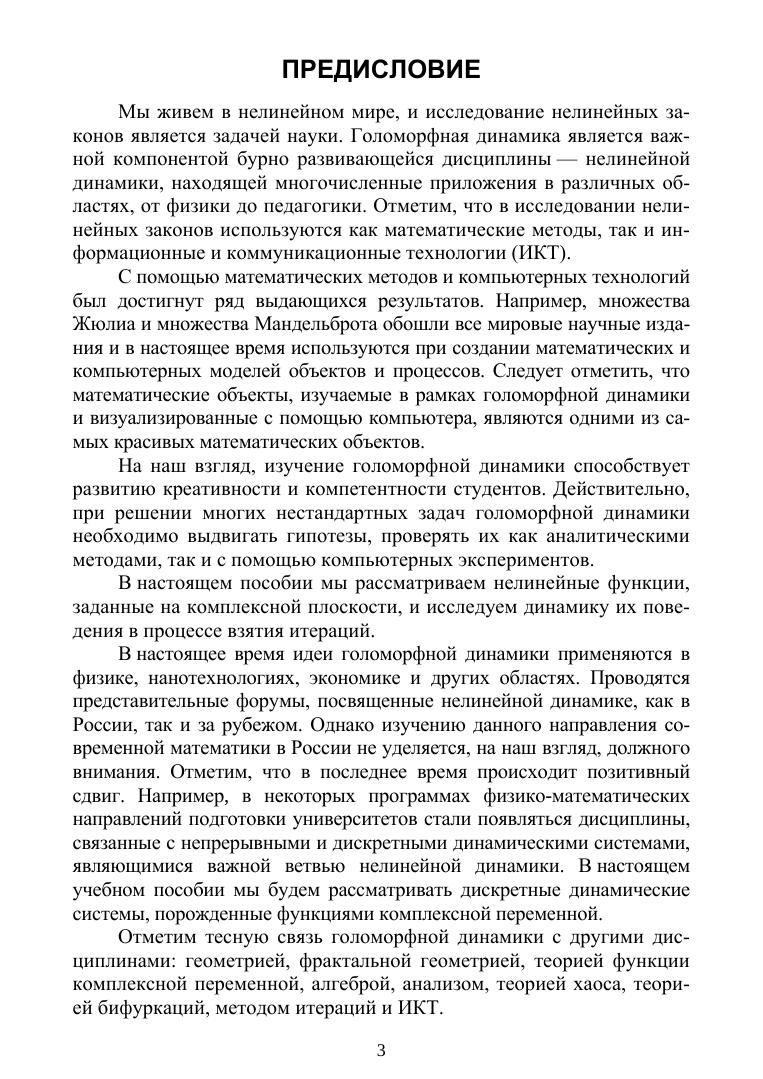 ПРЕДИСЛОВИЕ

Мы живем в нелинейном мире, и исследование нелинейных законов является задачей науки. Голоморфная динамика является важной компонентой бурно развивающейся дисциплины — нелинейной динамики, находящей многочисленные приложения в различных областях, от физики до педагогики. Отметим, что в исследовании нелинейных законов используются как математические методы, так и информационные и коммуникационные технологии (ИКТ).

С помощью математических методов и компьютерных технологий был достигнут ряд выдающихся результатов. Например, множества Жюлиа и множества Мандельброта обошли все мировые научные издания и в настоящее время используются при создании математических и компьютерных моделей объектов и процессов. Следует отметить, что математические объекты, изучаемые в рамках голоморфной динамики и визуализированные с помощью компьютера, являются одними из самых красивых математических объектов.

На наш взгляд, изучение голоморфной динамики способствует развитию креативности и компетентности студентов. Действительно, при решении многих нестандартных задач голоморфной динамики необходимо выдвигать гипотезы, проверять их как аналитическими методами, так и с помощью компьютерных экспериментов.

В настоящем пособии мы рассматриваем нелинейные функции, заданные на комплексной плоскости, и исследуем динамику их поведения в процессе взятия итераций.

В настоящее время идеи голоморфной динамики применяются в физике, нанотехнологиях, экономике и других областях. Проводятся представительные форумы, посвященные нелинейной динамике, как в России, так и за рубежом. Однако изучению данного направления современной математики в России не уделяется, на наш взгляд, должного внимания. Отметим, что в последнее время происходит позитивный сдвиг. Например, в некоторых программах физико-математических направлений подготовки университетов стали появляться дисциплины, связанные с непрерывными и дискретными динамическими системами, являющимися важной ветвью нелинейной динамики. В настоящем учебном пособии мы будем рассматривать дискретные динамические системы, порожденные функциями комплексной переменной.

Отметим тесную связь голоморфной динамики с другими дисциплинами: геометрией, фрактальной геометрией, теорией функции комплексной переменной, алгеброй, анализом, теорией хаоса, теорией бифуркаций, методом итераций и ИКТ.

3